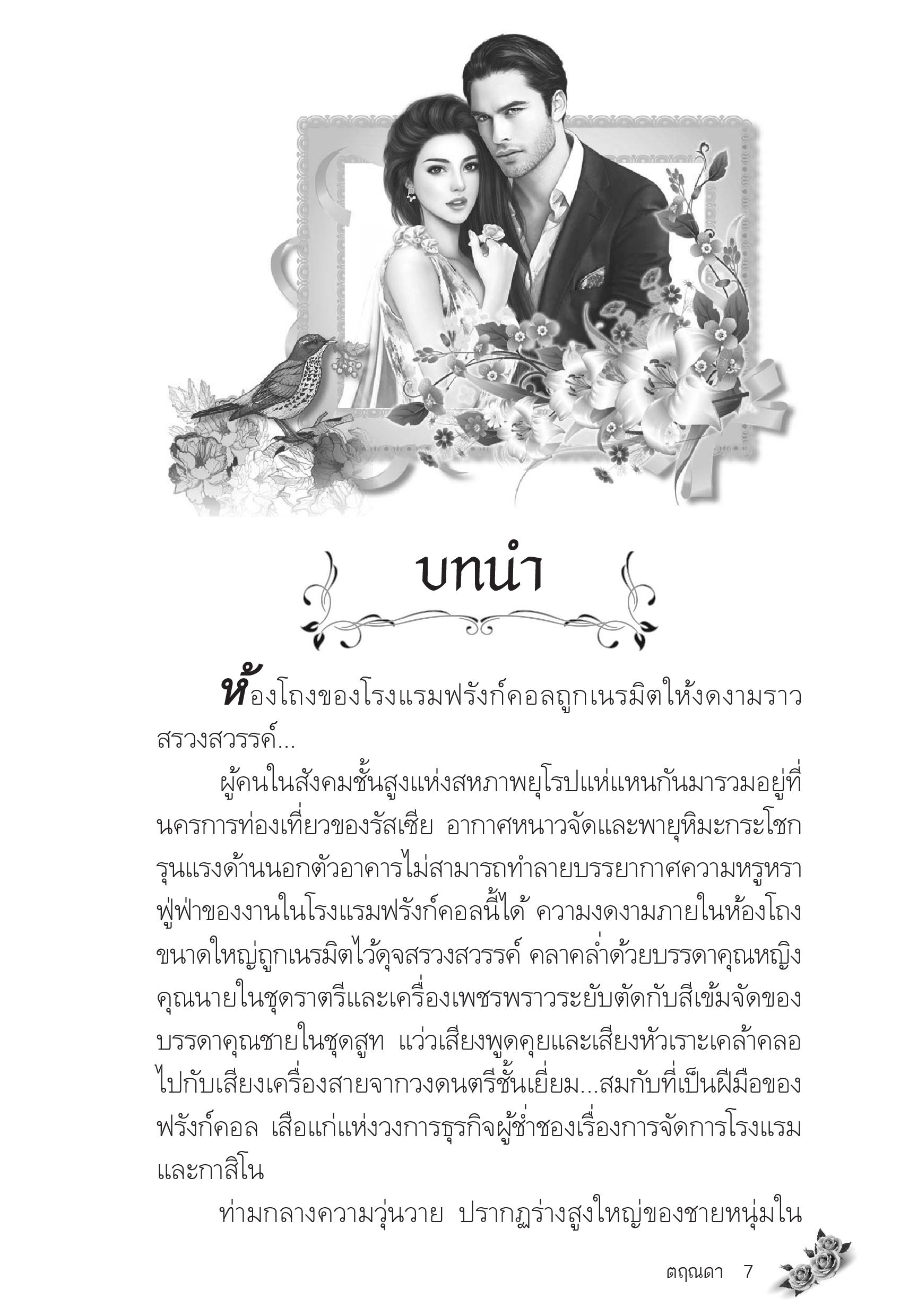 บทนำ

ห้องโถงของโรงแรมฟรังก์คอลถูกเนรมิตให้งดงามราวสรวงสวรรค์...

ผู้คนในสังคมชั้นสูงแห่งสหภาพยุโรปแห่แหนกันมารวมอยู่ที่นครการท่องเที่ยวของรัสเซีย อากาศหนาวจัดและพายุหิมะกระโชกรุนแรงด้านนอกตัวอาคารไม่สามารถทำลายบรรยากาศความหรูหราฟู่ฟ่าของงานในโรงแรมฟรังก์คอลนี้ได้ ความงดงามภายในห้องโถงขนาดใหญ่ถูกเนรมิตไว้ดุจสรวงสวรรค์ คลาคล่ำด้วยบรรดาคุณหญิงคุณนายในชุดราตรีและเครื่องเพชรพราวระยับตัดกับสีเข้มจัดของบรรดาคุณชายในชุดสูท แว่วเสียงพูดคุยและเสียงหัวเราะเคล้าคลอไปกับเสียงเครื่องสายจากวงดนตรีชั้นเยี่ยม...สมกับที่เป็นฝีมือของฟรังก์คอล เสือแก่แห่งวงการธุรกิจผู้ช่ำชองเรื่องการจัดการโรงแรมและกาสิโน

ท่ามกลางความวุ่นวาย ปรากฏร่างสูงใหญ่ของชายหนุ่มใน

ตฤณดา 7